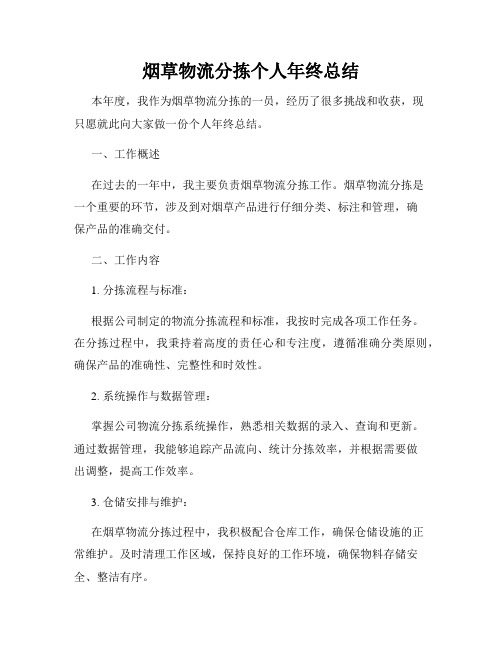 烟草物流分拣个人年终总结

本年度，我作为烟草物流分拣的一员，经历了很多挑战和收获，现只愿就此向大家做一份个人年终总结。

一、工作概述

在过去的一年中，我主要负责烟草物流分拣工作。烟草物流分拣是一个重要的环节，涉及到对烟草产品进行仔细分类、标注和管理，确保产品的准确交付。

二、工作内容

1. 分拣流程与标准：

根据公司制定的物流分拣流程和标准，我按时完成各项工作任务。在分拣过程中，我秉持着高度的责任心和专注度，遵循准确分类原则，确保产品的准确性、完整性和时效性。

2. 系统操作与数据管理：

掌握公司物流分拣系统操作，熟悉相关数据的录入、查询和更新。通过数据管理，我能够追踪产品流向、统计分拣效率，并根据需要做出调整，提高工作效率。

3. 仓储安排与维护：

在烟草物流分拣过程中，我积极配合仓库工作，确保仓储设施的正常维护。及时清理工作区域，保持良好的工作环境，确保物料存储安全、整洁有序。